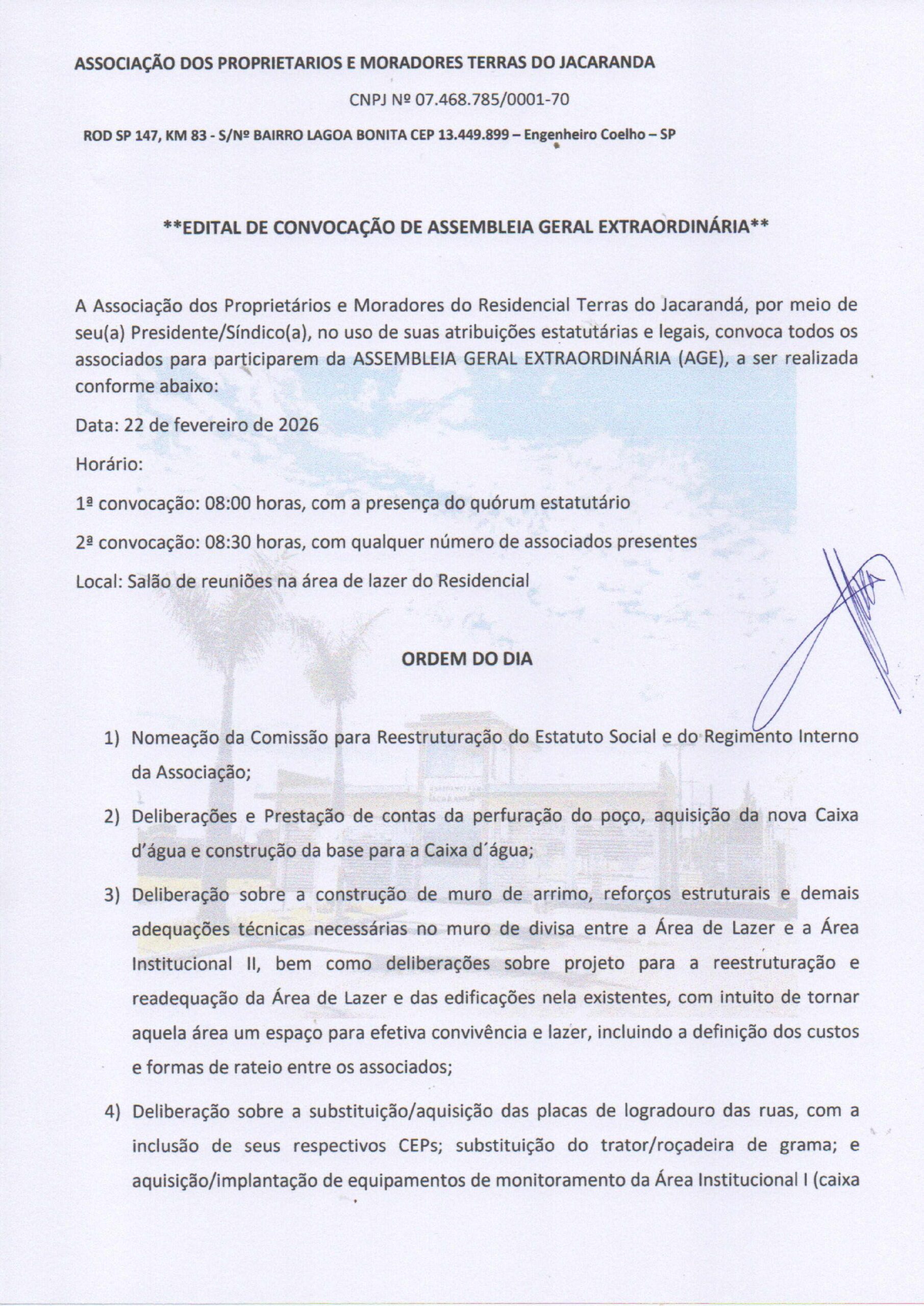 ASSOCIAÇÃO DOS PROPRIETARIOS E MORADORES TERRAS DO JACARANDA

CNPJ Nº 07.468.785/0001-70

ROD SP 147, KM 83 - S/Nº BAIRRO LAGOA BONITA CEP 13.449.899 – Engenheiro Coelho – SP

**EDITAL DE CONVOCAÇÃO DE ASSEMBLEIA GERAL EXTRAORDINÁRIA**

A Associação dos Proprietários e Moradores do Residencial Terras do Jacarandá, por meio de seu(a) Presidente/Síndico(a), no uso de suas atribuições estatutárias e legais, convoca todos os associados para participarem da ASSEMBLEIA GERAL EXTRAORDINÁRIA (AGE), a ser realizada conforme abaixo:

Data: 22 de fevereiro de 2026

Horário:

1ª convocação: 08:00 horas, com a presença do quórum estatutário

2ª convocação: 08:30 horas, com qualquer número de associados presentes

Local: Salão de reuniões na área de lazer do Residencial

ORDEM DO DIA

1) Nomeação da Comissão para Reestruturação do Estatuto Social e do Regimento Interno da Associação;

2) Deliberações e Prestação de contas da perfuração do poço, aquisição da nova Caixa d'água e construção da base para a Caixa d´água;

3) Deliberação sobre a construção de muro de arrimo, reforços estruturais e demais adequações técnicas necessárias no muro de divisa entre a Área de Lazer e a Área Institucional II, bem como deliberações sobre projeto para a reestruturação e readequação da Área de Lazer e das edificações nela existentes, com intuito de tornar aquela área um espaço para efetiva convivência e lazer, incluindo a definição dos custos e formas de rateio entre os associados;

4) Deliberação sobre a substituição/aquisição das placas de logradouro das ruas, com a inclusão de seus respectivos CEPs; substituição do trator/roçadeira de grama; e aquisição/implantação de equipamentos de monitoramento da Área Institucional I (caixa